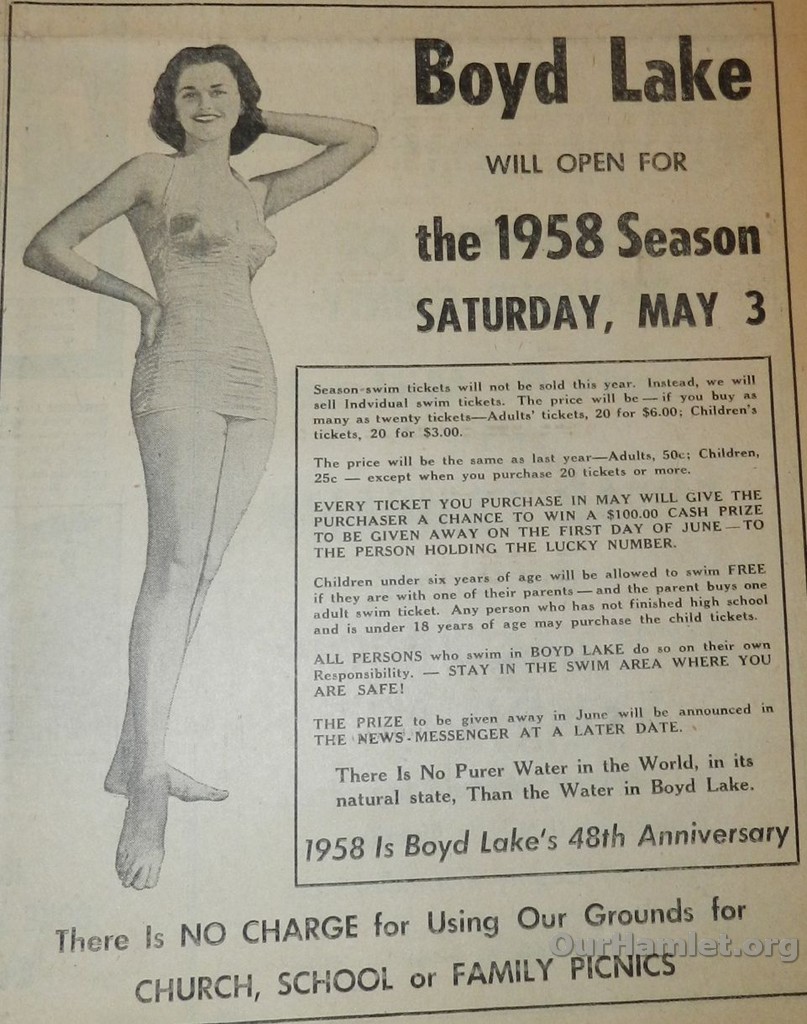 Boyd Lake

WILL OPEN FOR

the 1958 Season

SATURDAY, MAY 3

Season-swim tickets will not be sold this year. Instead, we will sell Indvidual swim tickets. The price will be — if you buy as many as twenty tickets—Adults' tickets, 20 for $6.00; Children's tickets, 20 for $3.00.

The price will be the same as last year—Adults, 50c; Children, 25c — except when you purchase 20 tickets or more.

EVERY TICKET YOU PURCHASE IN MAY WILL GIVE THE PURCHASER A CHANCE TO WIN A $100.00 CASH PRIZE TO BE GIVEN AWAY ON THE FIRST DAY OF JUNE — TO THE PERSON HOLDING THE LUCKY NUMBER.

Children under six years of age will be allowed to swim FREE if they are with one of their parents — and the parent buys one adult swim ticket. Any person who has not finished high school and is under 18 years of age may purchase the child tickets.

ALL PERSONS who swim in BOYD LAKE do so on their own Responsibility. — STAY IN THE SWIM AREA WHERE YOU ARE SAFE!

THE PRIZE to be given away in June will be announced in THE NEWS-MESSENGER AT A LATER DATE.

There Is No Purer Water in the World, in its natural state, Than the Water in Boyd Lake.

1958 Is Boyd Lake's 48th Anniversary

There Is NO CHARGE for Using Our Grounds for CHURCH, SCHOOL or FAMILY PICNICS

OurHamlet.org